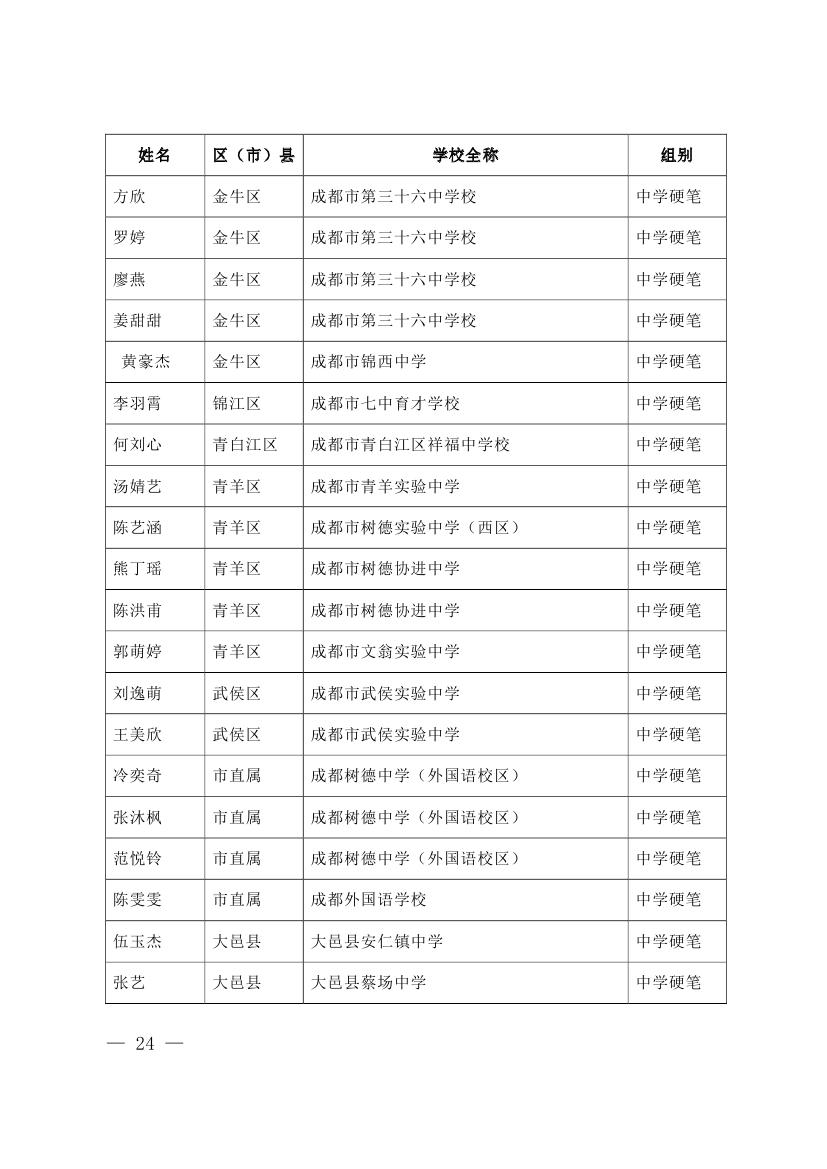 | 姓名 | 区（市）县 | 学校全称 | 组别 |
|---|---|---|---|
| 方欣 | 金牛区 | 成都市第三十六中学校 | 中学硬笔 |
| 罗婷 | 金牛区 | 成都市第三十六中学校 | 中学硬笔 |
| 廖燕 | 金牛区 | 成都市第三十六中学校 | 中学硬笔 |
| 姜甜甜 | 金牛区 | 成都市第三十六中学校 | 中学硬笔 |
| 黄豪杰 | 金牛区 | 成都市锦西中学 | 中学硬笔 |
| 李羽霄 | 锦江区 | 成都市七中育才学校 | 中学硬笔 |
| 何刘心 | 青白江区 | 成都市青白江区祥福中学校 | 中学硬笔 |
| 汤婧艺 | 青羊区 | 成都市青羊实验中学 | 中学硬笔 |
| 陈艺涵 | 青羊区 | 成都市树德实验中学（西区） | 中学硬笔 |
| 熊丁瑶 | 青羊区 | 成都市树德协进中学 | 中学硬笔 |
| 陈洪甫 | 青羊区 | 成都市树德协进中学 | 中学硬笔 |
| 郭萌婷 | 青羊区 | 成都市文翁实验中学 | 中学硬笔 |
| 刘逸萌 | 武侯区 | 成都市武侯实验中学 | 中学硬笔 |
| 王美欣 | 武侯区 | 成都市武侯实验中学 | 中学硬笔 |
| 冷奕奇 | 市直属 | 成都树德中学（外国语校区） | 中学硬笔 |
| 张沐枫 | 市直属 | 成都树德中学（外国语校区） | 中学硬笔 |
| 范悦铃 | 市直属 | 成都树德中学（外国语校区） | 中学硬笔 |
| 陈雯雯 | 市直属 | 成都外国语学校 | 中学硬笔 |
| 伍玉杰 | 大邑县 | 大邑县安仁镇中学 | 中学硬笔 |
| 张艺 | 大邑县 | 大邑县蔡场中学 | 中学硬笔 |

— 24 —